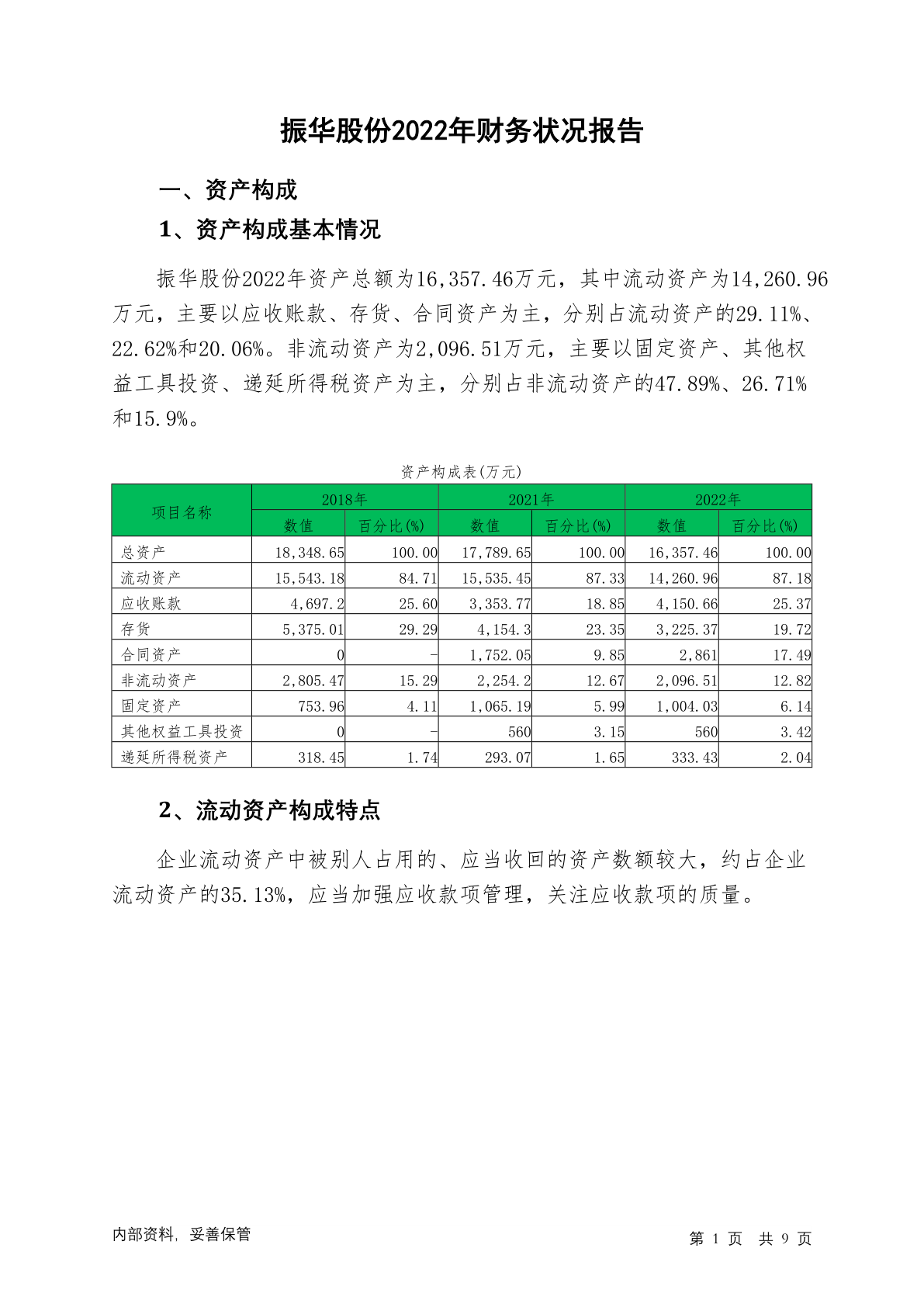 振华股份2022年财务状况报告

一、资产构成

1、资产构成基本情况

振华股份2022年资产总额为16,357.46万元，其中流动资产为14,260.96万元，主要以应收账款、存货、合同资产为主，分别占流动资产的29.11%、22.62%和20.06%。非流动资产为2,096.51万元，主要以固定资产、其他权益工具投资、递延所得税资产为主，分别占非流动资产的47.89%、26.71%和15.9%。

资产构成表(万元)

| 项目名称 | 2018年 数值 | 2018年 百分比(%) | 2021年 数值 | 2021年 百分比(%) | 2022年 数值 | 2022年 百分比(%) |
|---|---|---|---|---|---|---|
| 总资产 | 18,348.65 | 100.00 | 17,789.65 | 100.00 | 16,357.46 | 100.00 |
| 流动资产 | 15,543.18 | 84.71 | 15,535.45 | 87.33 | 14,260.96 | 87.18 |
| 应收账款 | 4,697.2 | 25.60 | 3,353.77 | 18.85 | 4,150.66 | 25.37 |
| 存货 | 5,375.01 | 29.29 | 4,154.3 | 23.35 | 3,225.37 | 19.72 |
| 合同资产 | 0 | - | 1,752.05 | 9.85 | 2,861 | 17.49 |
| 非流动资产 | 2,805.47 | 15.29 | 2,254.2 | 12.67 | 2,096.51 | 12.82 |
| 固定资产 | 753.96 | 4.11 | 1,065.19 | 5.99 | 1,004.03 | 6.14 |
| 其他权益工具投资 | 0 | - | 560 | 3.15 | 560 | 3.42 |
| 递延所得税资产 | 318.45 | 1.74 | 293.07 | 1.65 | 333.43 | 2.04 |

2、流动资产构成特点

企业流动资产中被别人占用的、应当收回的资产数额较大，约占企业流动资产的35.13%，应当加强应收款项管理，关注应收款项的质量。

内部资料，妥善保管

第 1 页 共 9 页